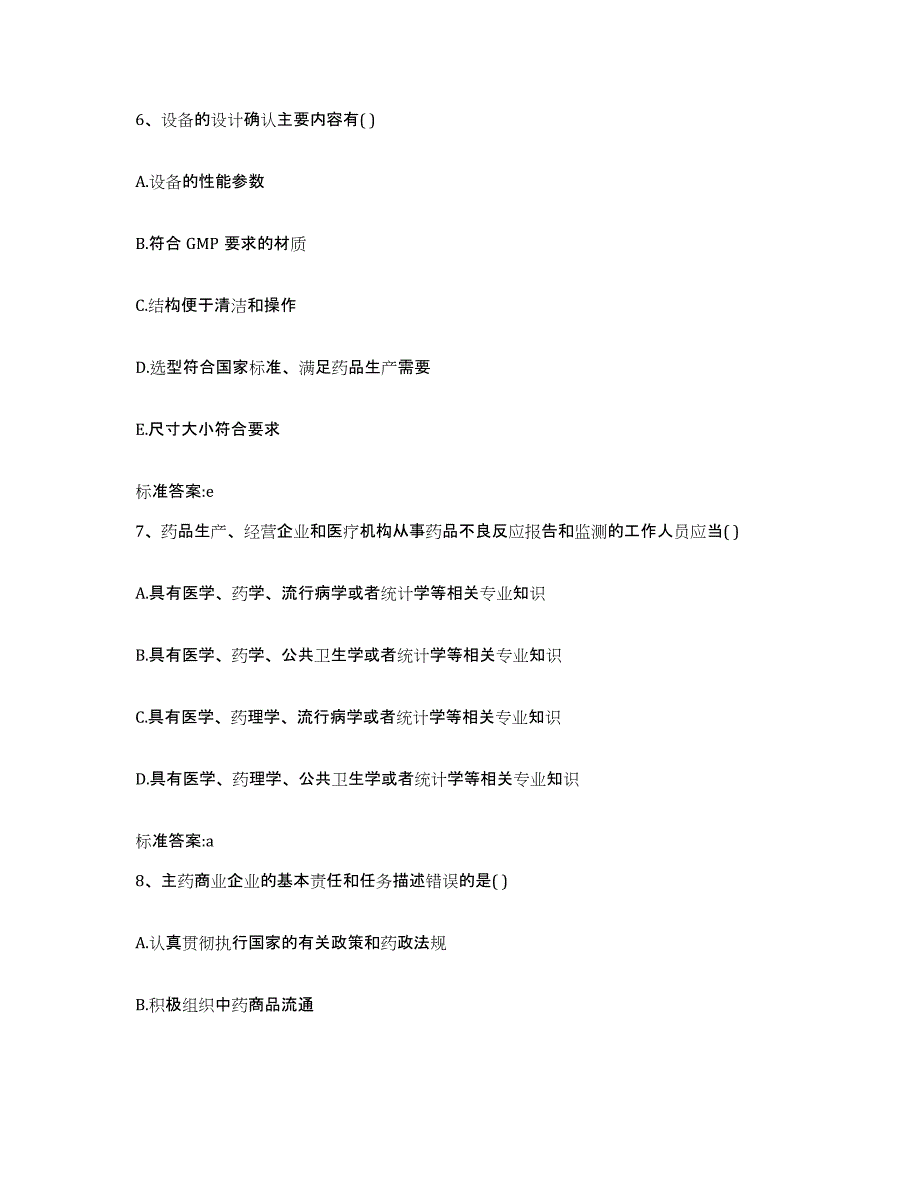 6、设备的设计确认主要内容有( )

A.设备的性能参数

B.符合 GMP 要求的材质

C.结构便于清洁和操作

D.选型符合国家标准、满足药品生产需要

E.尺寸大小符合要求

标准答案:e

7、药品生产、经营企业和医疗机构从事药品不良反应报告和监测的工作人员应当( )

A.具有医学、药学、流行病学或者统计学等相关专业知识

B.具有医学、药学、公共卫生学或者统计学等相关专业知识

C.具有医学、药理学、流行病学或者统计学等相关专业知识

D.具有医学、药理学、公共卫生学或者统计学等相关专业知识

标准答案:a

8、主药商业企业的基本责任和任务描述错误的是( )

A.认真贯彻执行国家的有关政策和药政法规

B.积极组织中药商品流通